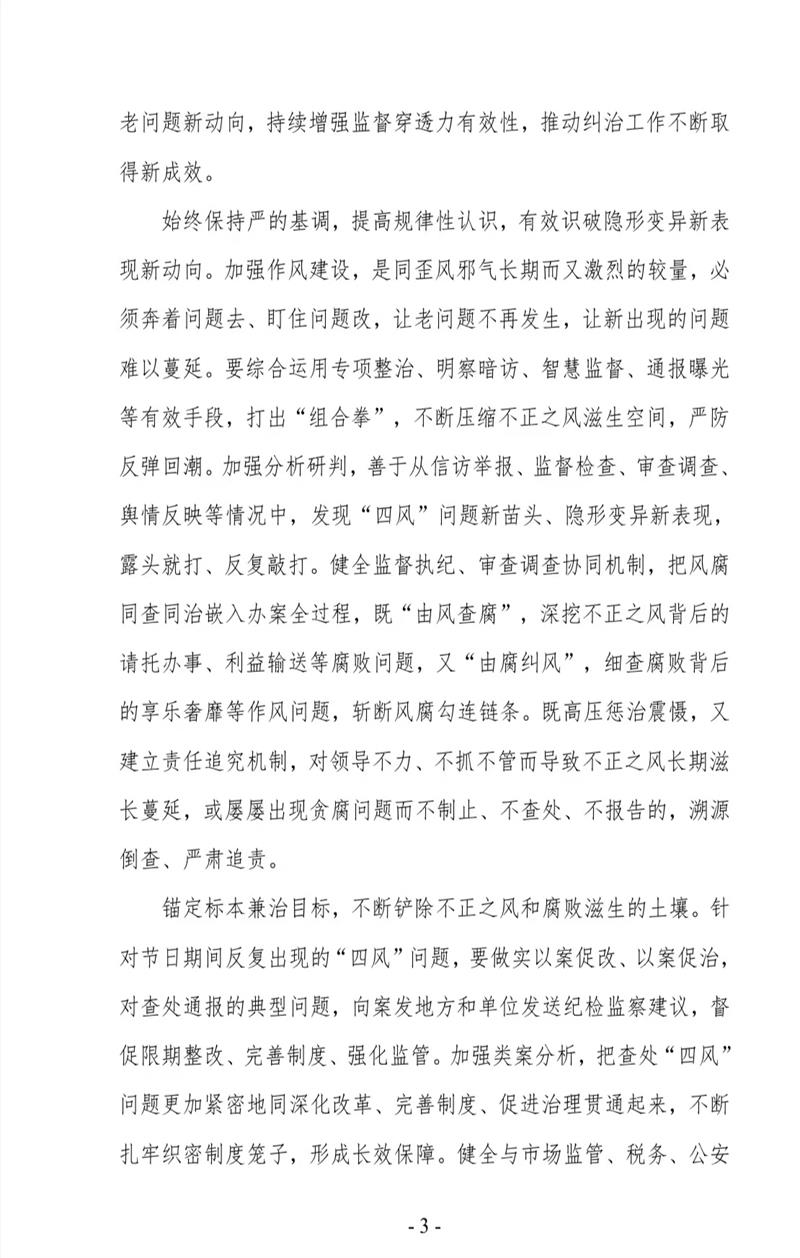 老问题新动向，持续增强监督穿透力有效性，推动纠治工作不断取得新成效。

始终保持严的基调，提高规律性认识，有效识破隐形变异新表现新动向。加强作风建设，是同歪风邪气长期而又激烈的较量，必须奔着问题去、盯住问题改，让老问题不再发生，让新出现的问题难以蔓延。要综合运用专项整治、明察暗访、智慧监督、通报曝光等有效手段，打出“组合拳”，不断压缩不正之风滋生空间，严防反弹回潮。加强分析研判，善于从信访举报、监督检查、审查调查、舆情反映等情况中，发现“四风”问题新苗头、隐形变异新表现，露头就打、反复敲打。健全监督执纪、审查调查协同机制，把风腐同查同治嵌入办案全过程，既“由风查腐”，深挖不正之风背后的请托办事、利益输送等腐败问题，又“由腐纠风”，细查腐败背后的享乐奢靡等作风问题，斩断风腐勾连链条。既高压惩治震慑，又建立责任追究机制，对领导不力、不抓不管而导致不正之风长期滋长蔓延，或屡屡出现贪腐问题而不制止、不查处、不报告的，溯源倒查、严肃追责。

锚定标本兼治目标，不断铲除不正之风和腐败滋生的土壤。针对节日期间反复出现的“四风”问题，要做实以案促改、以案促治，对查处通报的典型问题，向案发地方和单位发送纪检监察建议，督促限期整改、完善制度、强化监管。加强类案分析，把查处“四风”问题更加紧密地同深化改革、完善制度、促进治理贯通起来，不断扎牢织密制度笼子，形成长效保障。健全与市场监管、税务、公安

- 3 -